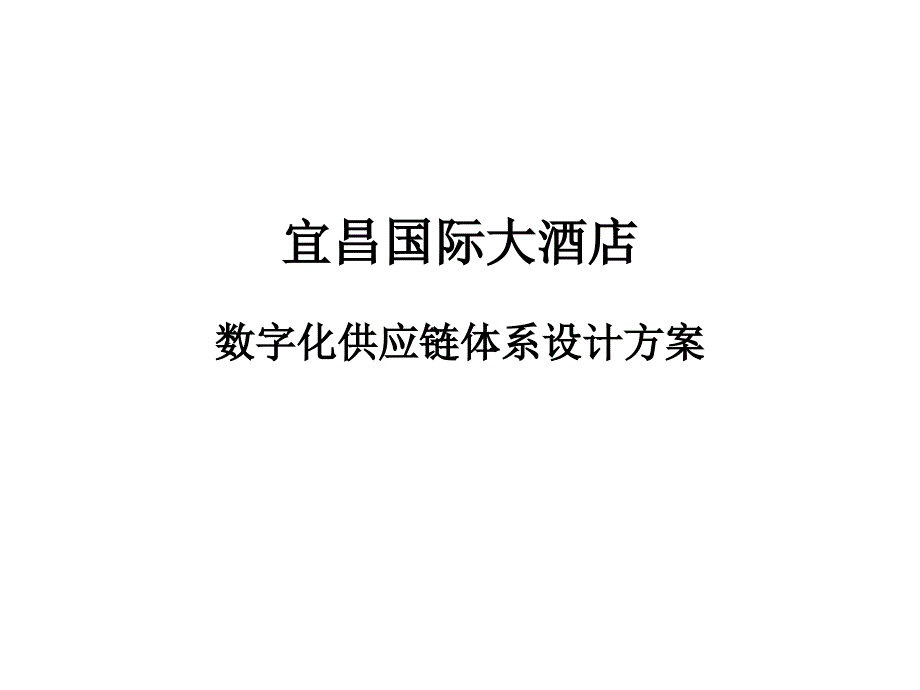 宜昌国际大酒店

数字化供应链体系设计方案